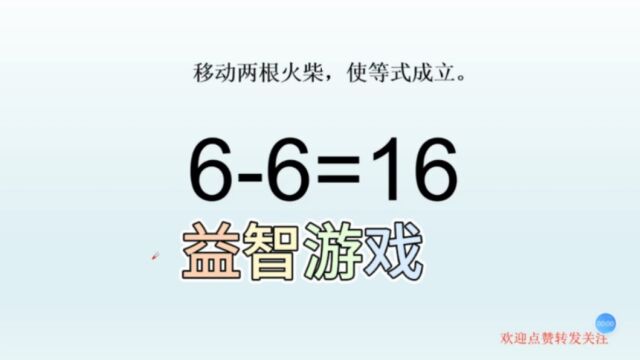 移动两根火柴，使等式成立。

$6-6=16$

益智游戏

欢迎点赞转发关注